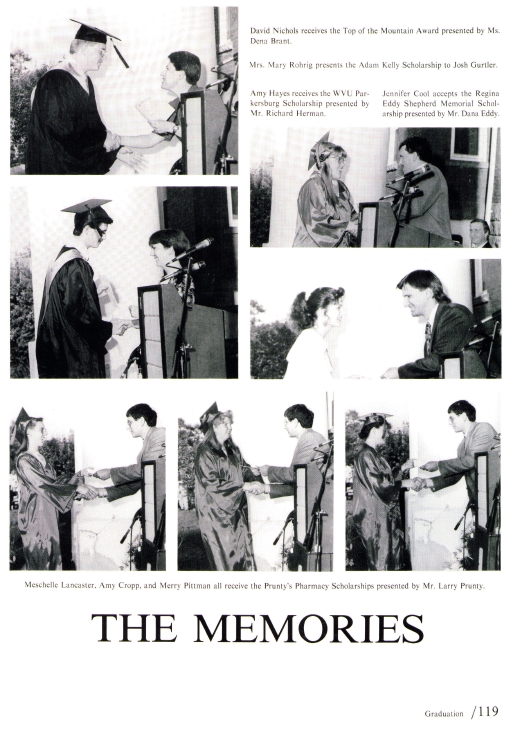 David Nichols receives the Top of the Mountain Award presented by Ms. Dena Brant.

Mrs. Mary Rohrig presents the Adam Kelly Scholarship to Josh Gurtler.

Amy Hayes receives the WVU Parkersburg Scholarship presented by Mr. Richard Herman.

Jennifer Cool accepts the Regina Eddy Shepherd Memorial Scholarship presented by Mr. Dana Eddy.

Meschelle Lancaster, Amy Cropp, and Merry Pittman all receive the Prunty's Pharmacy Scholarships presented by Mr. Larry Prunty.

THE MEMORIES

Graduation /119